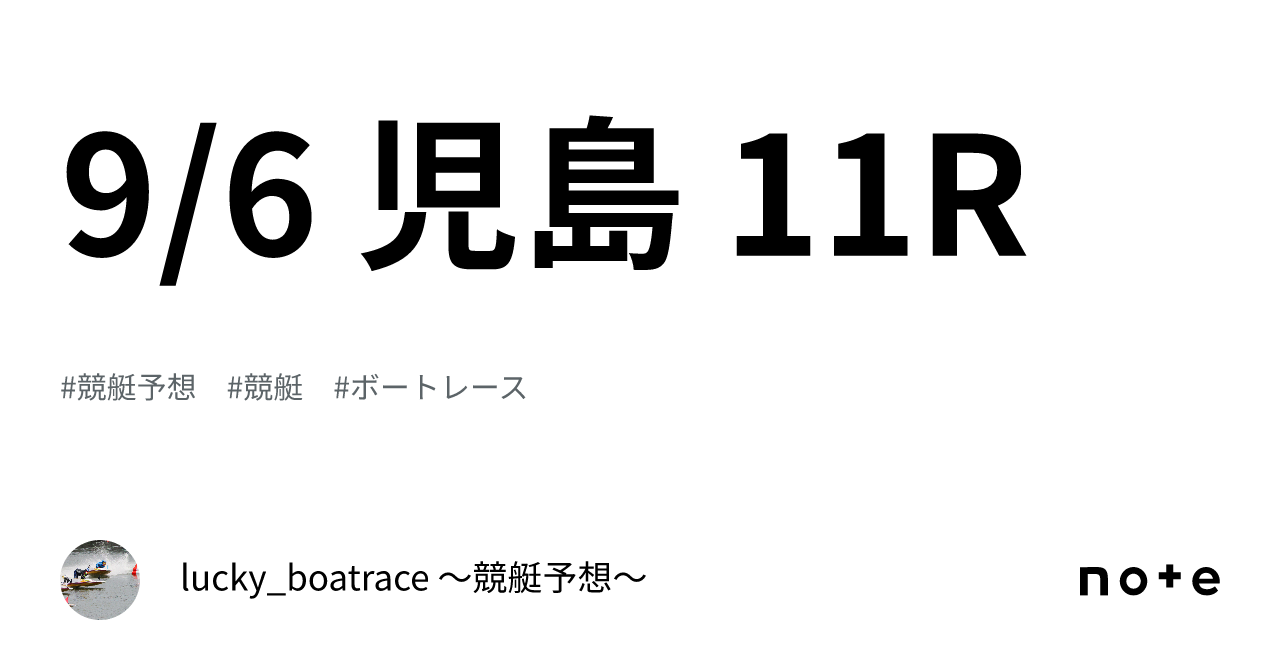 9/6 児島 11R

#競艇予想 #競艇 #ボートレース

lucky_boatrace 〜競艇予想〜

note